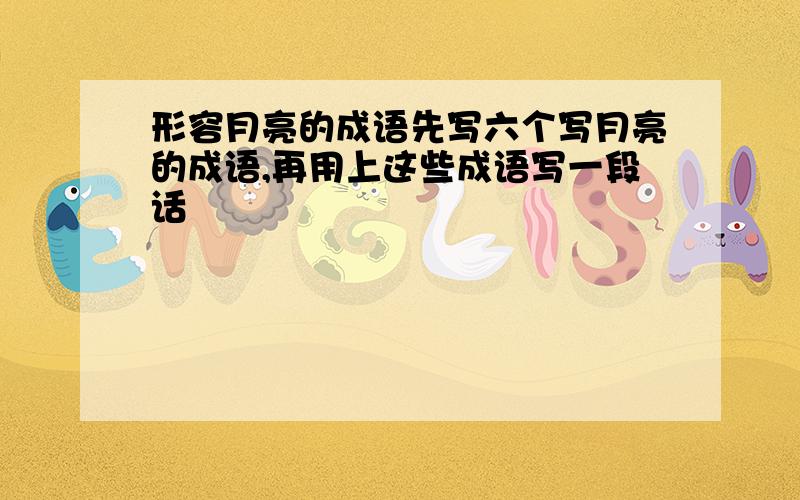 形容月亮的成语先写六个写月亮的成语,再用上这些成语写一段话